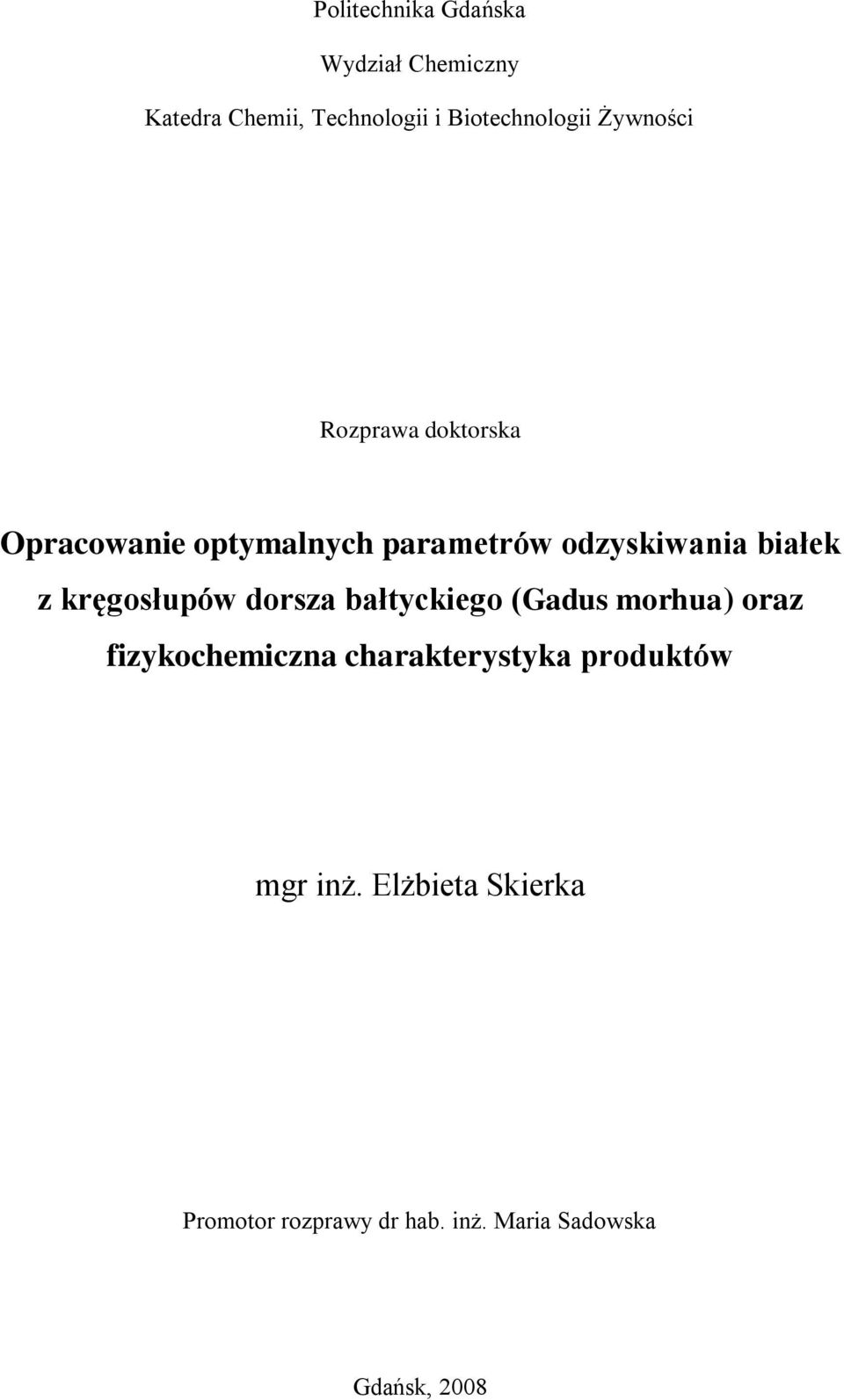 Politechnika Gdańska

Wydział Chemiczny

Katedra Chemii, Technologii i Biotechnologii Żywności

Rozprawa doktorska

Opracowanie optymalnych parametrów odzyskiwania białek z kręgosłupów dorsza bałtyckiego (Gadus morhua) oraz fizykochemiczna charakterystyka produktów

mgr inż. Elżbieta Skierka

Promotor rozprawy dr hab. inż. Maria Sadowska

Gdańsk, 2008